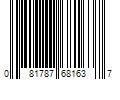 0 81787 68163 7